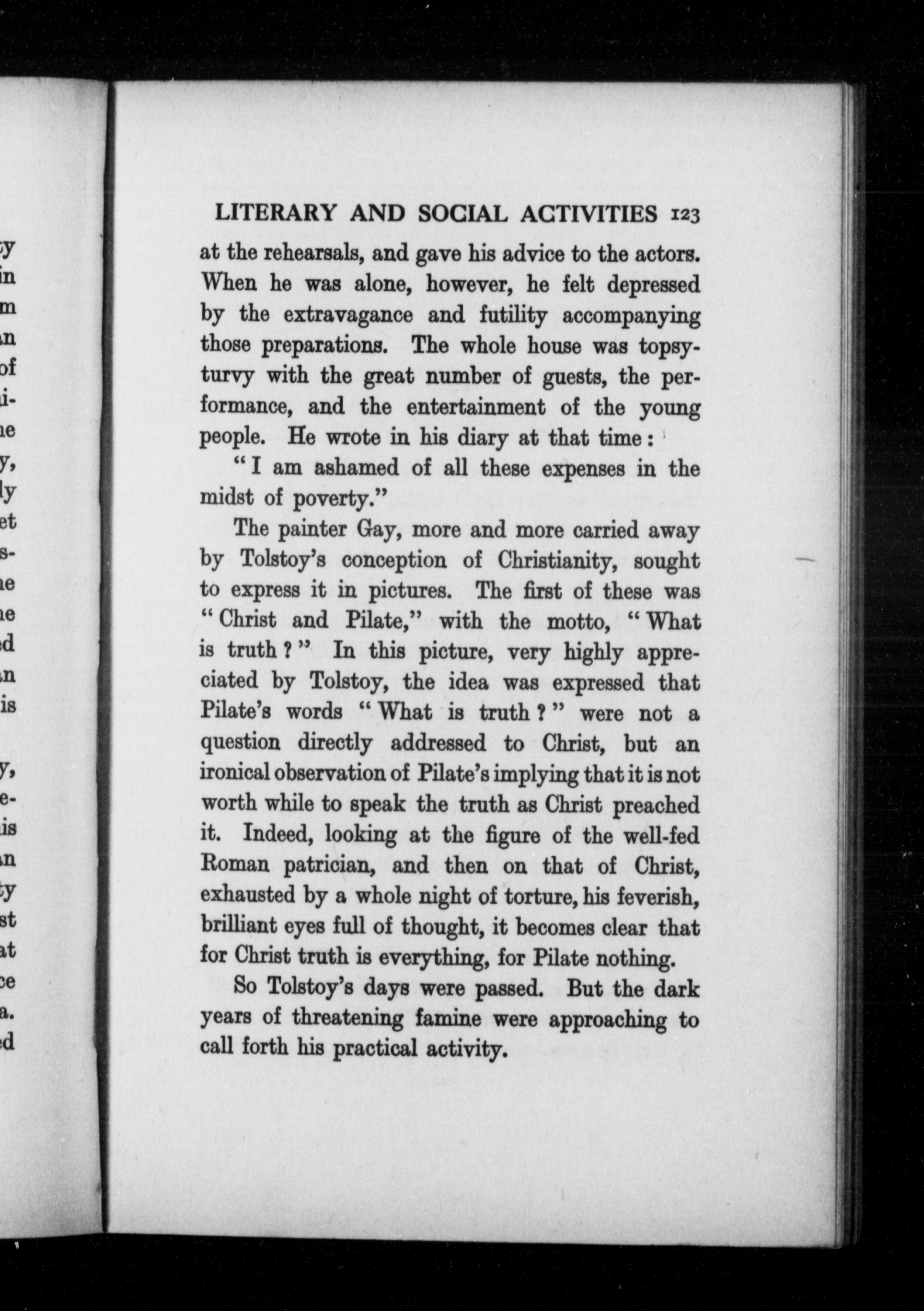 LITERARY AND SOCIAL ACTIVITIES 123

at the rehearsals, and gave his advice to the actors. When he was alone, however, he felt depressed by the extravagance and futility accompanying those preparations. The whole house was topsy-turvy with the great number of guests, the performance, and the entertainment of the young people. He wrote in his diary at that time:

"I am ashamed of all these expenses in the midst of poverty."

The painter Gay, more and more carried away by Tolstoy's conception of Christianity, sought to express it in pictures. The first of these was "Christ and Pilate," with the motto, "What is truth?" In this picture, very highly appreciated by Tolstoy, the idea was expressed that Pilate's words "What is truth?" were not a question directly addressed to Christ, but an ironical observation of Pilate's implying that it is not worth while to speak the truth as Christ preached it. Indeed, looking at the figure of the well-fed Roman patrician, and then on that of Christ, exhausted by a whole night of torture, his feverish, brilliant eyes full of thought, it becomes clear that for Christ truth is everything, for Pilate nothing.

So Tolstoy's days were passed. But the dark years of threatening famine were approaching to call forth his practical activity.